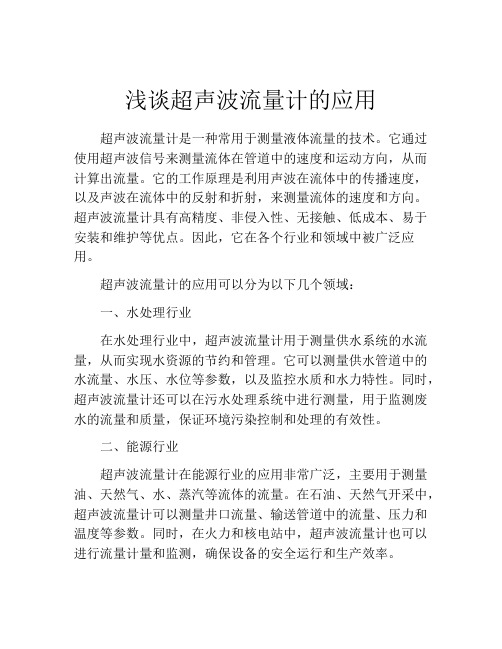 浅谈超声波流量计的应用

超声波流量计是一种常用于测量液体流量的技术。它通过使用超声波信号来测量流体在管道中的速度和运动方向，从而计算出流量。它的工作原理是利用声波在流体中的传播速度，以及声波在流体中的反射和折射，来测量流体的速度和方向。超声波流量计具有高精度、非侵入性、无接触、低成本、易于安装和维护等优点。因此，它在各个行业和领域中被广泛应用。

超声波流量计的应用可以分为以下几个领域：

一、水处理行业

在水处理行业中，超声波流量计用于测量供水系统的水流量，从而实现水资源的节约和管理。它可以测量供水管道中的水流量、水压、水位等参数，以及监控水质和水力特性。同时，超声波流量计还可以在污水处理系统中进行测量，用于监测废水的流量和质量，保证环境污染控制和处理的有效性。

二、能源行业

超声波流量计在能源行业的应用非常广泛，主要用于测量油、天然气、水、蒸汽等流体的流量。在石油、天然气开采中，超声波流量计可以测量井口流量、输送管道中的流量、压力和温度等参数。同时，在火力和核电站中，超声波流量计也可以进行流量计量和监测，确保设备的安全运行和生产效率。